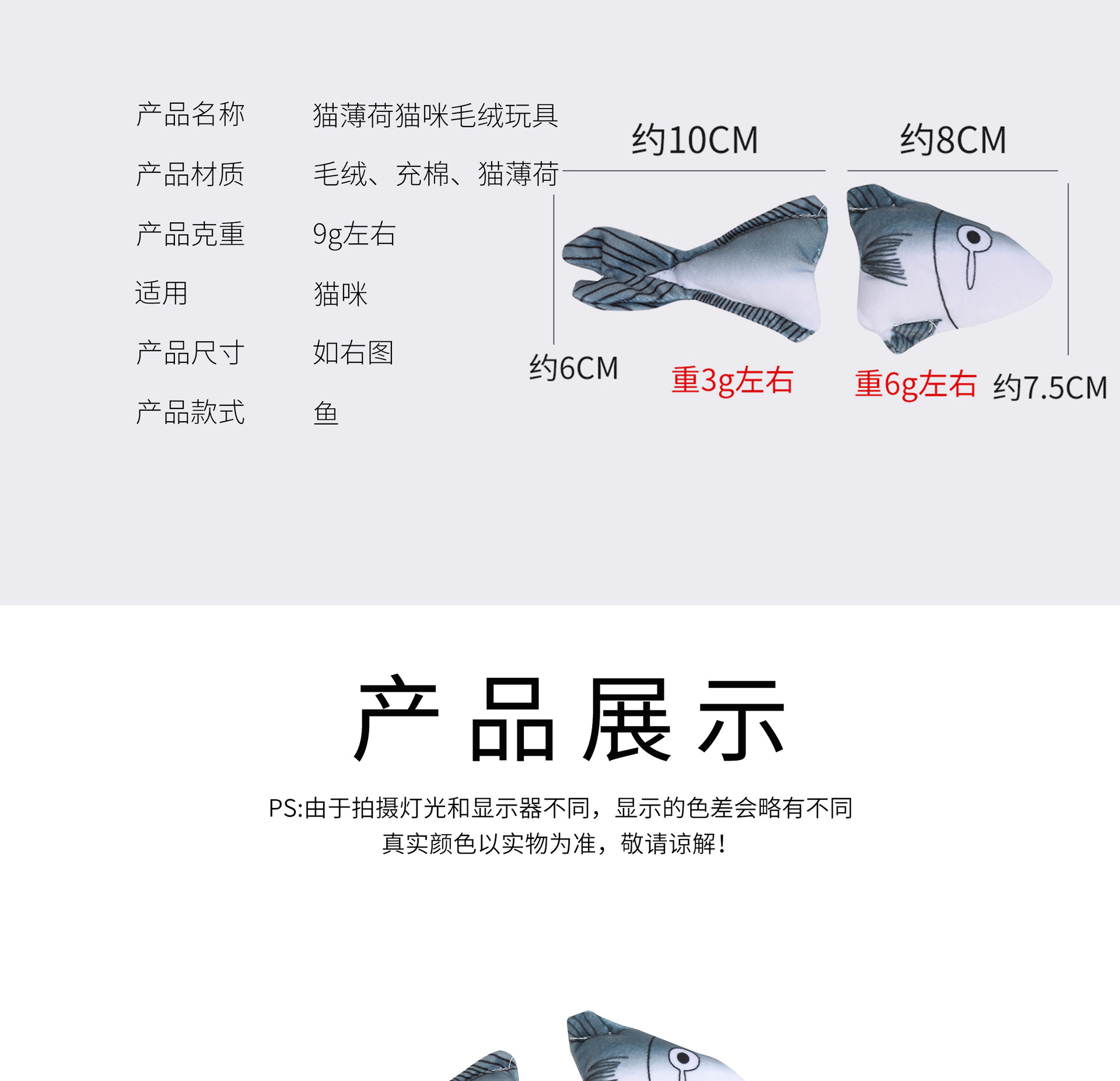 产品名称 猫薄荷猫咪毛绒玩具

产品材质 毛绒、充棉、猫薄荷

产品克重 9g左右

适用 猫咪

产品尺寸 如右图

产品款式 鱼

约10CM

约8CM

约6CM

重3g左右

重6g左右

约7.5CM

产品展示

PS:由于拍摄灯光和显示器不同，显示的色差会略有不同
真实颜色以实物为准，敬请谅解！